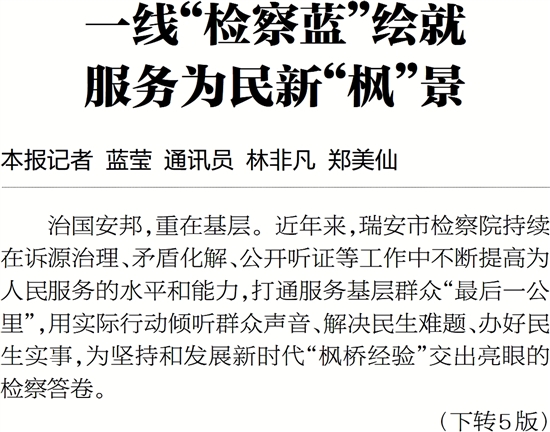 一线“检察蓝”绘就
服务为民新“枫”景

本报记者 蓝莹 通讯员 林非凡 郑美仙

治国安邦,重在基层。近年来,瑞安市检察院持续在诉源治理、矛盾化解、公开听证等工作中不断提高为人民服务的水平和能力,打通服务基层群众“最后一公里”,用实际行动倾听群众声音、解决民生难题、办好民生实事,为坚持和发展新时代“枫桥经验”交出亮眼的检察答卷。

(下转5版)